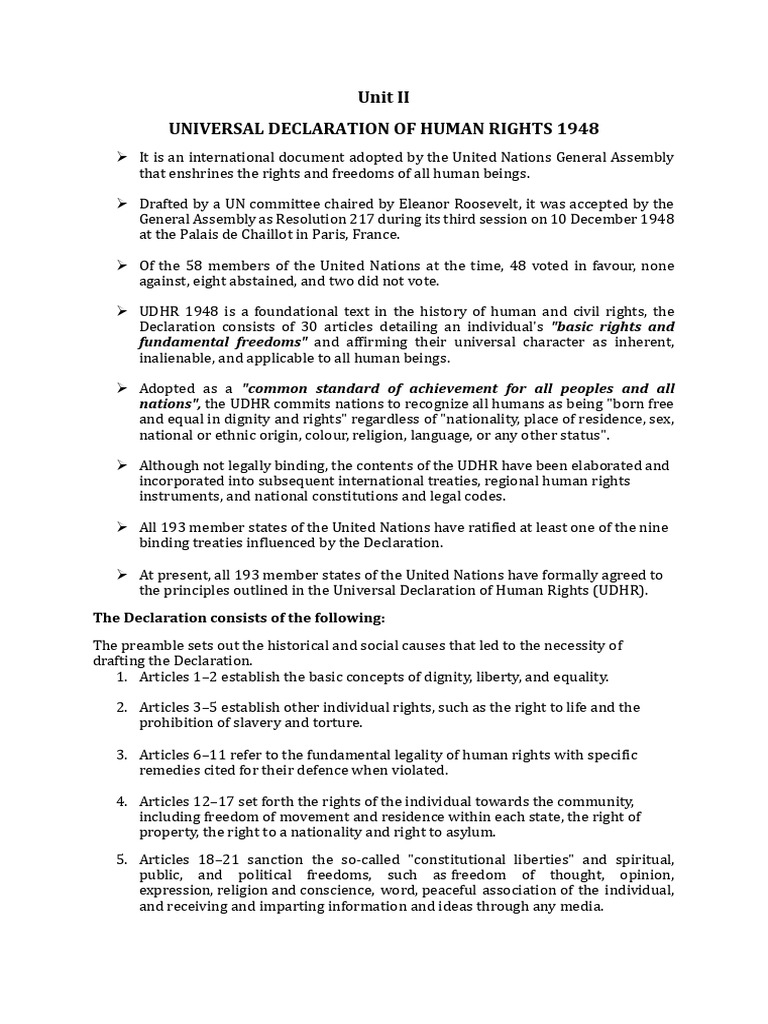 Unit II

UNIVERSAL DECLARATION OF HUMAN RIGHTS 1948

➢ It is an international document adopted by the United Nations General Assembly that enshrines the rights and freedoms of all human beings.

➢ Drafted by a UN committee chaired by Eleanor Roosevelt, it was accepted by the General Assembly as Resolution 217 during its third session on 10 December 1948 at the Palais de Chaillot in Paris, France.

➢ Of the 58 members of the United Nations at the time, 48 voted in favour, none against, eight abstained, and two did not vote.

➢ UDHR 1948 is a foundational text in the history of human and civil rights, the Declaration consists of 30 articles detailing an individual's "basic rights and fundamental freedoms" and affirming their universal character as inherent, inalienable, and applicable to all human beings.

➢ Adopted as a "common standard of achievement for all peoples and all nations", the UDHR commits nations to recognize all humans as being "born free and equal in dignity and rights" regardless of "nationality, place of residence, sex, national or ethnic origin, colour, religion, language, or any other status".

➢ Although not legally binding, the contents of the UDHR have been elaborated and incorporated into subsequent international treaties, regional human rights instruments, and national constitutions and legal codes.

➢ All 193 member states of the United Nations have ratified at least one of the nine binding treaties influenced by the Declaration.

➢ At present, all 193 member states of the United Nations have formally agreed to the principles outlined in the Universal Declaration of Human Rights (UDHR).

The Declaration consists of the following:

The preamble sets out the historical and social causes that led to the necessity of drafting the Declaration.

1. Articles 1–2 establish the basic concepts of dignity, liberty, and equality.

2. Articles 3–5 establish other individual rights, such as the right to life and the prohibition of slavery and torture.

3. Articles 6–11 refer to the fundamental legality of human rights with specific remedies cited for their defence when violated.

4. Articles 12–17 set forth the rights of the individual towards the community, including freedom of movement and residence within each state, the right of property, the right to a nationality and right to asylum.

5. Articles 18–21 sanction the so-called "constitutional liberties" and spiritual, public, and political freedoms, such as freedom of thought, opinion, expression, religion and conscience, word, peaceful association of the individual, and receiving and imparting information and ideas through any media.